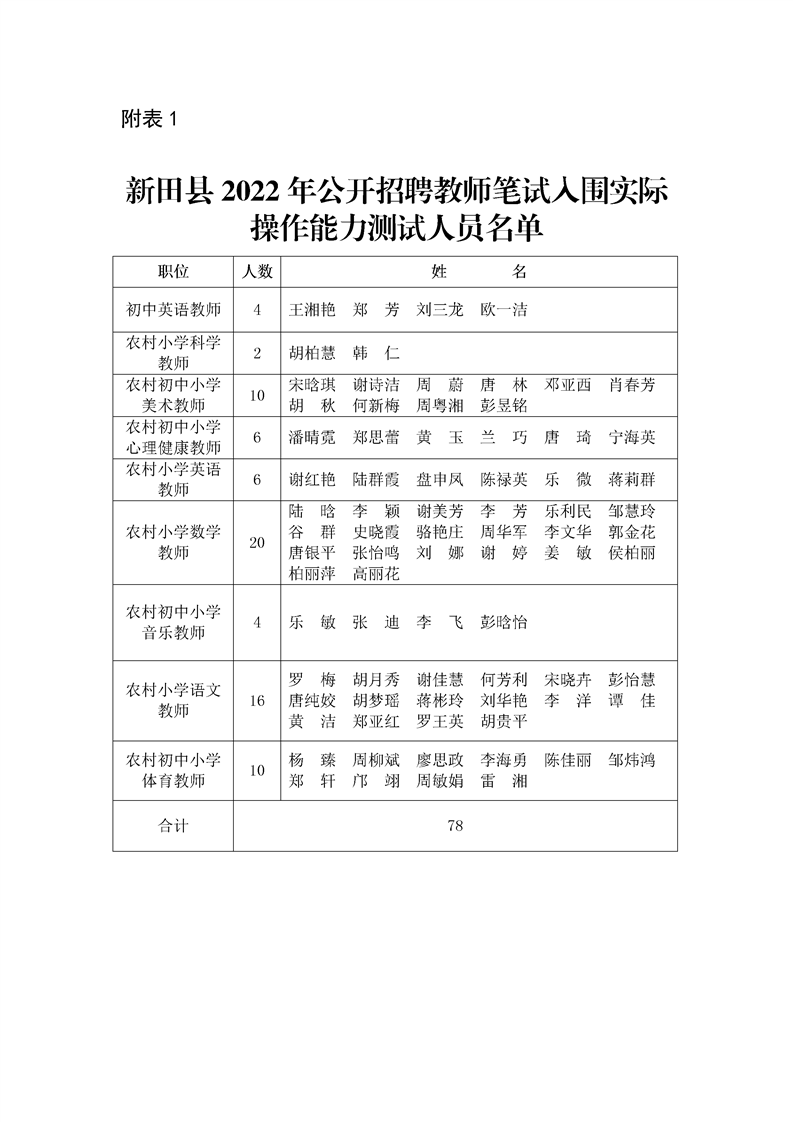 附表 1

新田县 2022 年公开招聘教师笔试入围实际操作能力测试人员名单

| 职位 | 人数 | 姓　　名 |
|---|---|---|
| 初中英语教师 | 4 | 王湘艳　郑　芳　刘三龙　欧一洁 |
| 农村小学科学教师 | 2 | 胡柏慧　韩　仁 |
| 农村初中小学美术教师 | 10 | 宋晗琪　谢诗洁　周　蔚　唐　林　邓亚西　肖春芳　胡　秋　何新梅　周粤湘　彭昱铭 |
| 农村初中小学心理健康教师 | 6 | 潘晴霓　郑思蕾　黄　玉　兰　巧　唐　琦　宁海英 |
| 农村小学英语教师 | 6 | 谢红艳　陆群霞　盘申凤　陈禄英　乐　微　蒋莉群 |
| 农村小学数学教师 | 20 | 陆　晗　李　颖　谢美芳　李　芳　乐利民　邹慧玲　谷　群　史晓霞　骆艳庄　周华军　李文华　郭金花　唐银平　张怡鸣　刘　娜　谢　婷　姜　敏　侯柏丽　柏丽萍　高丽花 |
| 农村初中小学音乐教师 | 4 | 乐　敏　张　迪　李　飞　彭晗怡 |
| 农村小学语文教师 | 16 | 罗　梅　胡月秀　谢佳慧　何芳利　宋晓卉　彭怡慧　唐纯姣　胡梦瑶　蒋彬玲　刘华艳　李　洋　谭　佳　黄　洁　郑亚红　罗王英　胡贵平 |
| 农村初中小学体育教师 | 10 | 杨　臻　周柳斌　廖思政　李海勇　陈佳丽　邹炜鸿　郑　轩　邝　翊　周敏娟　雷　湘 |
| 合计 | 78 | |